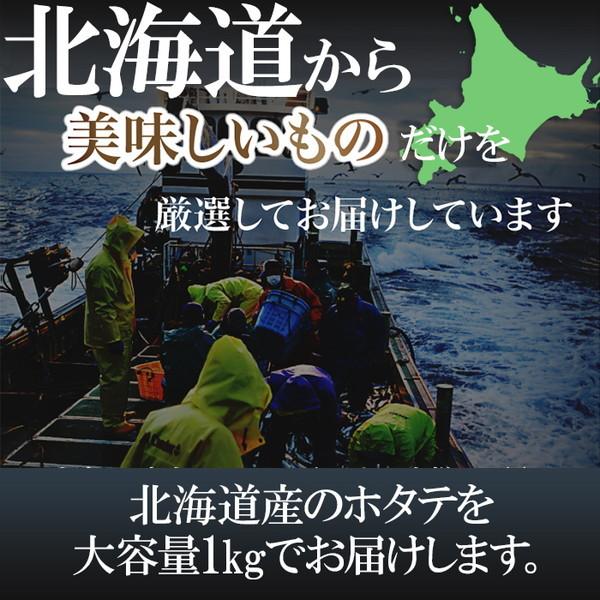 北海道から
美味しいものだけを
厳選してお届けしています

北海道産のホタテを
大容量1kgでお届けします。